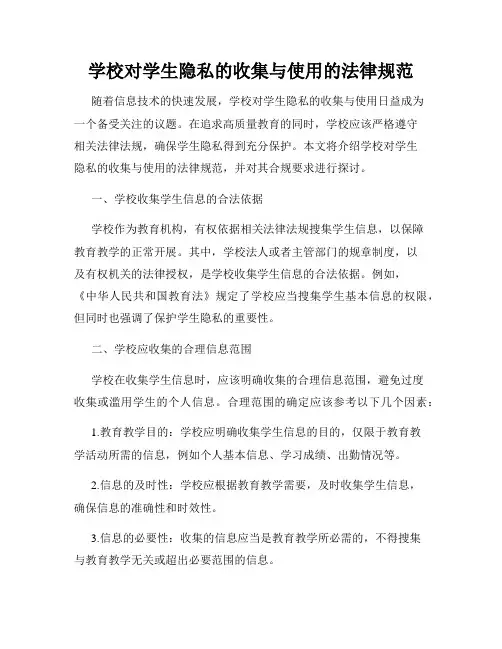 学校对学生隐私的收集与使用的法律规范

随着信息技术的快速发展，学校对学生隐私的收集与使用日益成为一个备受关注的议题。在追求高质量教育的同时，学校应该严格遵守相关法律法规，确保学生隐私得到充分保护。本文将介绍学校对学生隐私的收集与使用的法律规范，并对其合规要求进行探讨。

一、学校收集学生信息的合法依据

学校作为教育机构，有权依据相关法律法规搜集学生信息，以保障教育教学的正常开展。其中，学校法人或者主管部门的规章制度，以及有权机关的法律授权，是学校收集学生信息的合法依据。例如，《中华人民共和国教育法》规定了学校应当搜集学生基本信息的权限，但同时也强调了保护学生隐私的重要性。

二、学校应收集的合理信息范围

学校在收集学生信息时，应该明确收集的合理信息范围，避免过度收集或滥用学生的个人信息。合理范围的确定应该参考以下几个因素：

1.教育教学目的：学校应明确收集学生信息的目的，仅限于教育教学活动所需的信息，例如个人基本信息、学习成绩、出勤情况等。

2.信息的及时性：学校应根据教育教学需要，及时收集学生信息，确保信息的准确性和时效性。

3.信息的必要性：收集的信息应当是教育教学所必需的，不得搜集与教育教学无关或超出必要范围的信息。